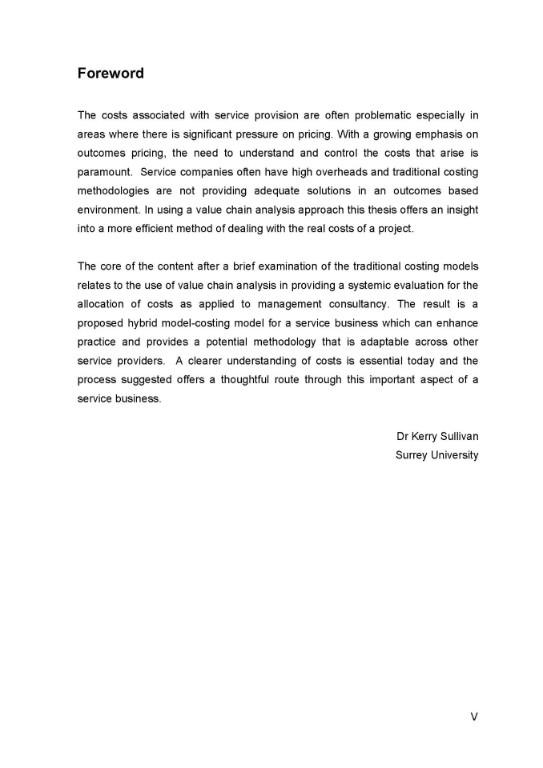 Foreword

The costs associated with service provision are often problematic especially in areas where there is significant pressure on pricing. With a growing emphasis on outcomes pricing, the need to understand and control the costs that arise is paramount. Service companies often have high overheads and traditional costing methodologies are not providing adequate solutions in an outcomes based environment. In using a value chain analysis approach this thesis offers an insight into a more efficient method of dealing with the real costs of a project.

The core of the content after a brief examination of the traditional costing models relates to the use of value chain analysis in providing a systemic evaluation for the allocation of costs as applied to management consultancy. The result is a proposed hybrid model-costing model for a service business which can enhance practice and provides a potential methodology that is adaptable across other service providers. A clearer understanding of costs is essential today and the process suggested offers a thoughtful route through this important aspect of a service business.

Dr Kerry Sullivan
Surrey University

V